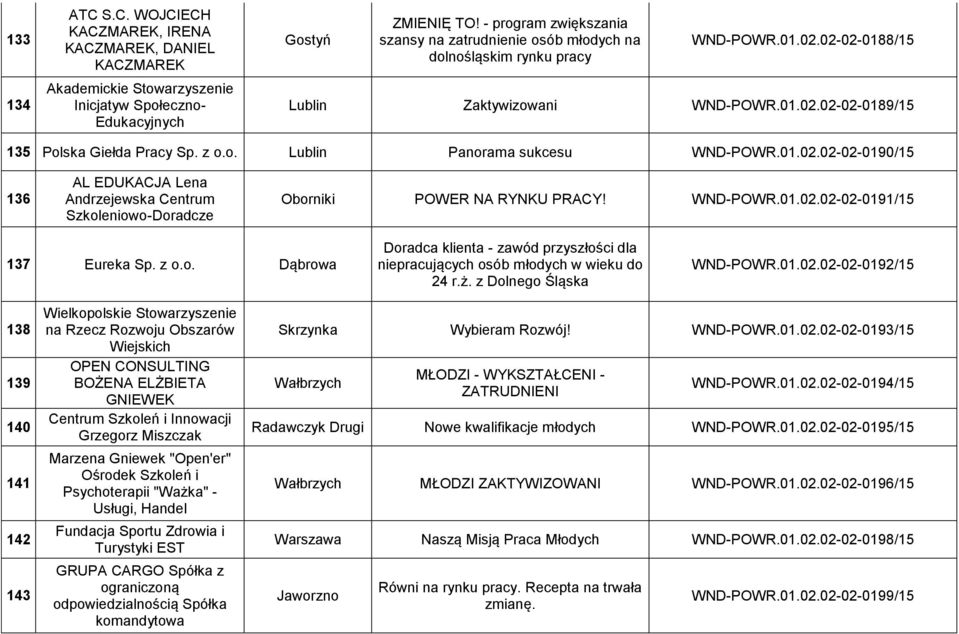 | 133 | ATC S.C. WOJCIECH KACZMAREK, IRENA KACZMAREK, DANIEL KACZMAREK | Gostyń | ZMIENIĘ TO! - program zwiększania szansy na zatrudnienie osób młodych na dolnośląskim rynku pracy | WND-POWR.01.02.02-02-0188/15 |
|---|---|---|---|---|
| 134 | Akademickie Stowarzyszenie Inicjatyw Społeczno-Edukacyjnych | Lublin | Zaktywizowani | WND-POWR.01.02.02-02-0189/15 |
| 135 | Polska Giełda Pracy Sp. z o.o. | Lublin | Panorama sukcesu | WND-POWR.01.02.02-02-0190/15 |
| 136 | AL EDUKACJA Lena Andrzejewska Centrum Szkoleniowo-Doradcze | Oborniki | POWER NA RYNKU PRACY! | WND-POWR.01.02.02-02-0191/15 |
| 137 | Eureka Sp. z o.o. | Dąbrowa | Doradca klienta - zawód przyszłości dla niepracujących osób młodych w wieku do 24 r.ż. z Dolnego Śląska | WND-POWR.01.02.02-02-0192/15 |
| 138 | Wielkopolskie Stowarzyszenie na Rzecz Rozwoju Obszarów Wiejskich | Skrzynka | Wybieram Rozwój! | WND-POWR.01.02.02-02-0193/15 |
| 139 | OPEN CONSULTING BOŻENA ELŻBIETA GNIEWEK | Wałbrzych | MŁODZI - WYKSZTAŁCENI - ZATRUDNIENI | WND-POWR.01.02.02-02-0194/15 |
| 140 | Centrum Szkoleń i Innowacji Grzegorz Miszczak | Radawczyk Drugi | Nowe kwalifikacje młodych | WND-POWR.01.02.02-02-0195/15 |
| 141 | Marzena Gniewek "Open'er" Ośrodek Szkoleń i Psychoterapii "Ważka" - Usługi, Handel | Wałbrzych | MŁODZI ZAKTYWIZOWANI | WND-POWR.01.02.02-02-0196/15 |
| 142 | Fundacja Sportu Zdrowia i Turystyki EST | Warszawa | Naszą Misją Praca Młodych | WND-POWR.01.02.02-02-0198/15 |
| 143 | GRUPA CARGO Spółka z ograniczoną odpowiedzialnością Spółka komandytowa | Jaworzno | Równi na rynku pracy. Recepta na trwała zmianę. | WND-POWR.01.02.02-02-0199/15 |